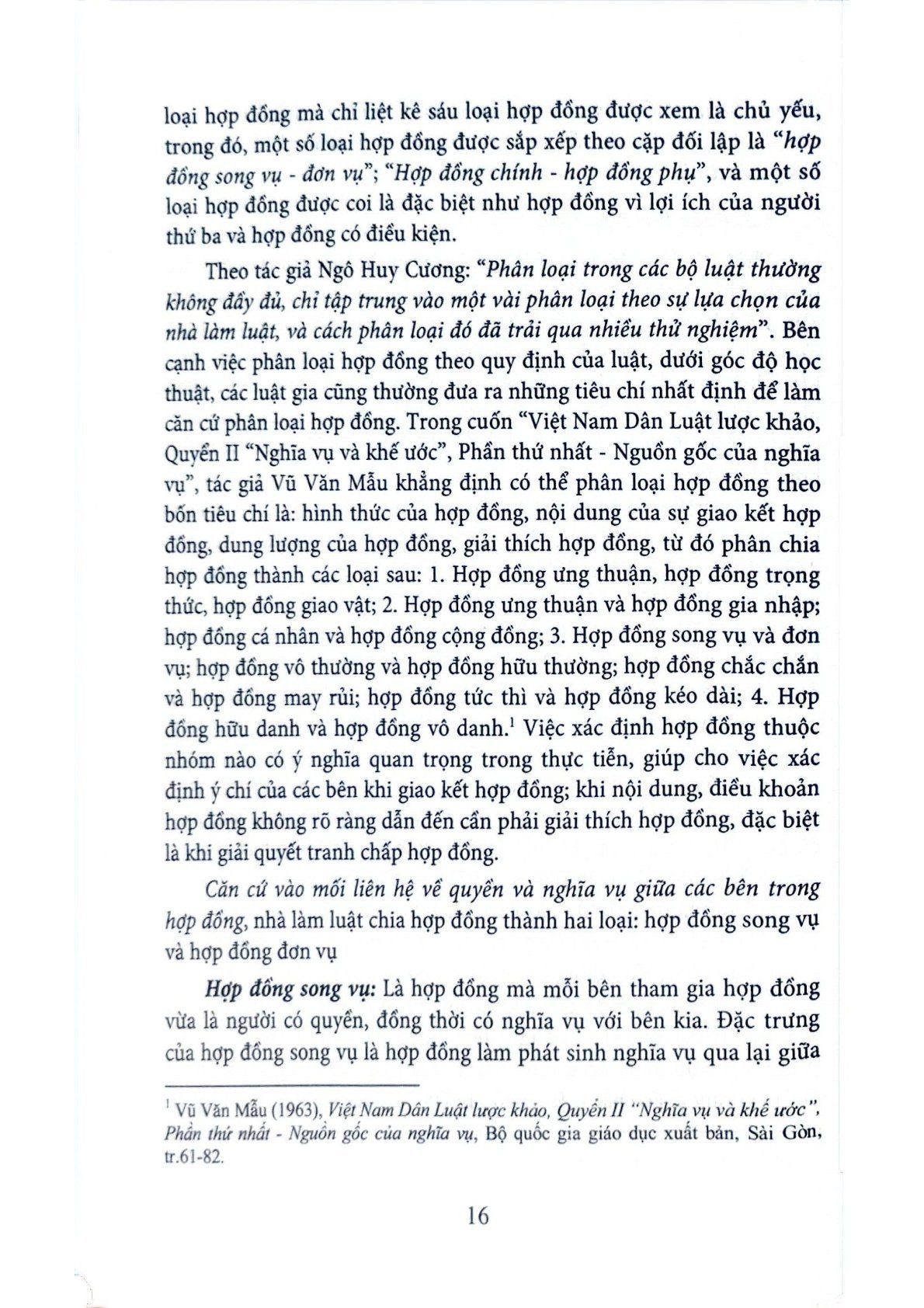 loại hợp đồng mà chỉ liệt kê sáu loại hợp đồng được xem là chủ yếu, trong đó, một số loại hợp đồng được sắp xếp theo cặp đối lập là "hợp đồng song vụ - đơn vụ"; "Hợp đồng chính - hợp đồng phụ", và một số loại hợp đồng được coi là đặc biệt như hợp đồng vì lợi ích của người thứ ba và hợp đồng có điều kiện.

Theo tác giả Ngô Huy Cương: "Phân loại trong các bộ luật thường không đầy đủ, chỉ tập trung vào một vài phân loại theo sự lựa chọn của nhà làm luật, và cách phân loại đó đã trải qua nhiều thử nghiệm". Bên cạnh việc phân loại hợp đồng theo quy định của luật, dưới góc độ học thuật, các luật gia cũng thường đưa ra những tiêu chí nhất định để làm căn cứ phân loại hợp đồng. Trong cuốn "Việt Nam Dân Luật lược khảo, Quyển II "Nghĩa vụ và khế ước", Phần thứ nhất - Nguồn gốc của nghĩa vụ", tác giả Vũ Văn Mẫu khẳng định có thể phân loại hợp đồng theo bốn tiêu chí là: hình thức của hợp đồng, nội dung của sự giao kết hợp đồng, dung lượng của hợp đồng, giải thích hợp đồng, từ đó phân chia hợp đồng thành các loại sau: 1. Hợp đồng ưng thuận, hợp đồng trọng thức, hợp đồng giao vật; 2. Hợp đồng ưng thuận và hợp đồng gia nhập; hợp đồng cá nhân và hợp đồng cộng đồng; 3. Hợp đồng song vụ và đơn vụ; hợp đồng vô thường và hợp đồng hữu thường; hợp đồng chắc chắn và hợp đồng may rủi; hợp đồng tức thì và hợp đồng kéo dài; 4. Hợp đồng hữu danh và hợp đồng vô danh.$^1$ Việc xác định hợp đồng thuộc nhóm nào có ý nghĩa quan trọng trong thực tiễn, giúp cho việc xác định ý chí của các bên khi giao kết hợp đồng; khi nội dung, điều khoản hợp đồng không rõ ràng dẫn đến cần phải giải thích hợp đồng, đặc biệt là khi giải quyết tranh chấp hợp đồng.

Căn cứ vào mối liên hệ về quyền và nghĩa vụ giữa các bên trong hợp đồng, nhà làm luật chia hợp đồng thành hai loại: hợp đồng song vụ và hợp đồng đơn vụ

Hợp đồng song vụ: Là hợp đồng mà mỗi bên tham gia hợp đồng vừa là người có quyền, đồng thời có nghĩa vụ với bên kia. Đặc trưng của hợp đồng song vụ là hợp đồng làm phát sinh nghĩa vụ qua lại giữa

$^1$ Vũ Văn Mẫu (1963), Việt Nam Dân Luật lược khảo, Quyển II "Nghĩa vụ và khế ước", Phần thứ nhất - Nguồn gốc của nghĩa vụ, Bộ quốc gia giáo dục xuất bản, Sài Gòn, tr.61-82.

16